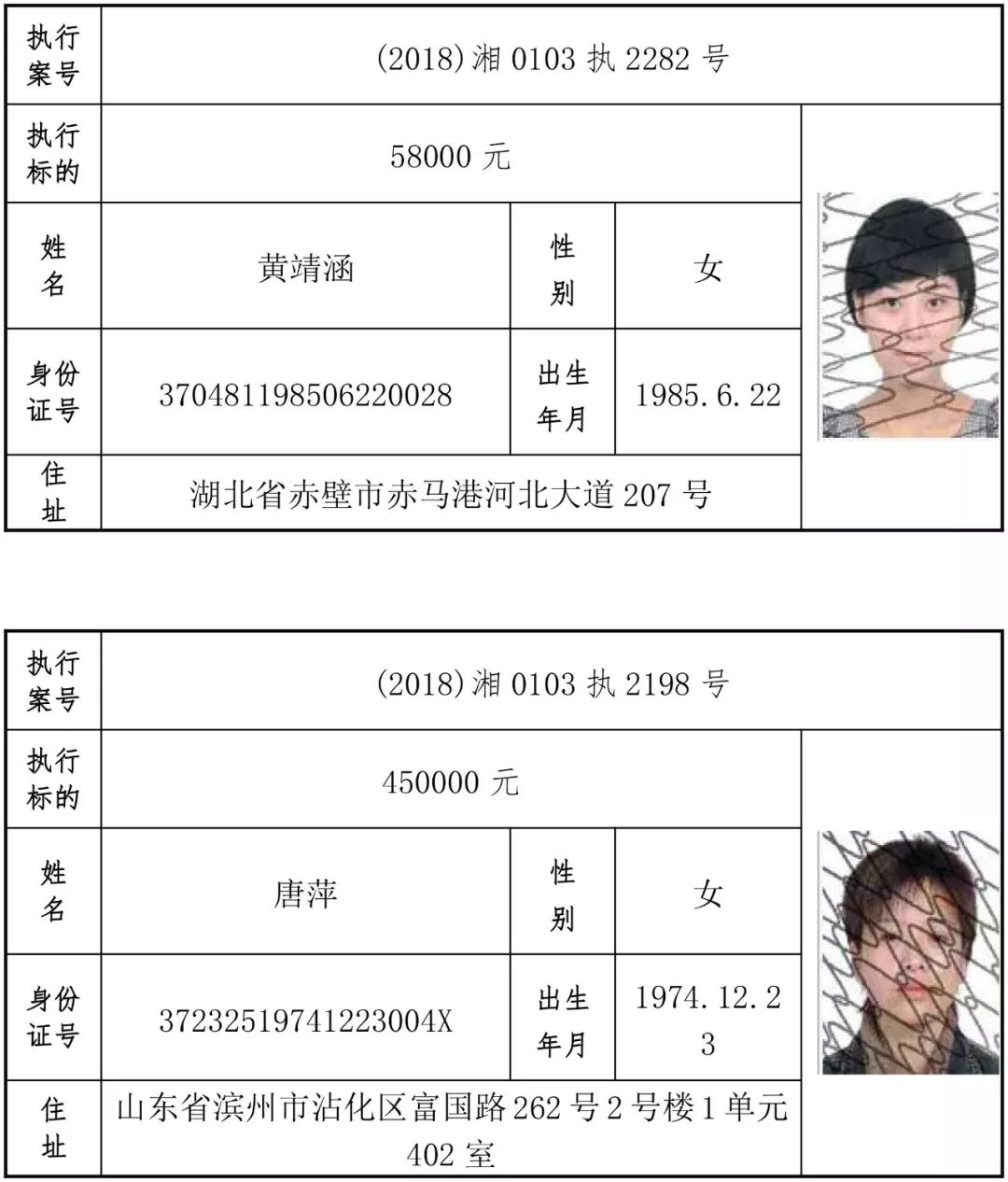 | 执行案号 | (2018)湘0103执2282号 | | | |
|---|---|---|---|---|
| 执行标的 | 58000元 | | | |
| 姓名 | 黄靖涵 | 性别 | 女 | |
| 身份证号 | 370481198506220028 | 出生年月 | 1985.6.22 | |
| 住址 | 湖北省赤壁市赤马港河北大道207号 | | | |

| 执行案号 | (2018)湘0103执2198号 | | | |
|---|---|---|---|---|
| 执行标的 | 450000元 | | | |
| 姓名 | 唐萍 | 性别 | 女 | |
| 身份证号 | 37232519741223004X | 出生年月 | 1974.12.23 | |
| 住址 | 山东省滨州市沾化区富国路262号2号楼1单元402室 | | | |